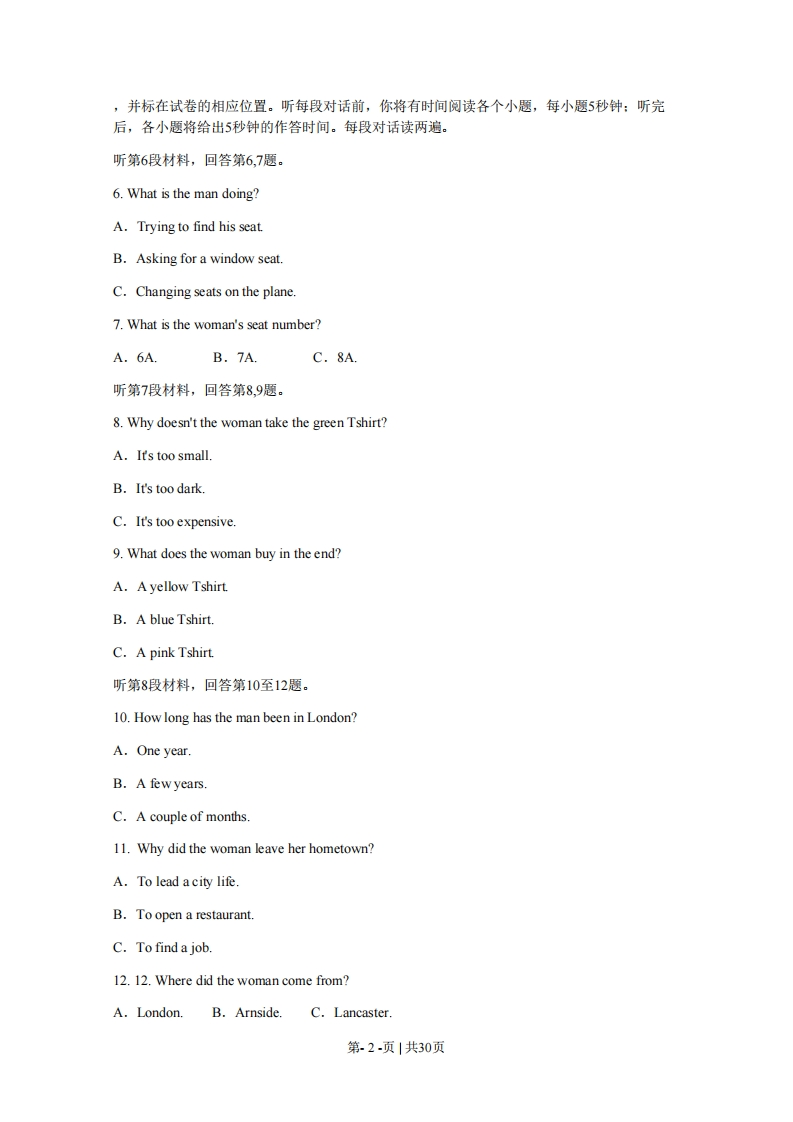 ，并标在试卷的相应位置。听每段对话前，你将有时间阅读各个小题，每小题5秒钟；听完后，各小题将给出5秒钟的作答时间。每段对话读两遍。

听第6段材料，回答第6,7题。

6. What is the man doing?

A．Trying to find his seat.

B．Asking for a window seat.

C．Changing seats on the plane.

7. What is the woman's seat number?

A．6A. B．7A. C．8A.

听第7段材料，回答第8,9题。

8. Why doesn't the woman take the green Tshirt?

A．It's too small.

B．It's too dark.

C．It's too expensive.

9. What does the woman buy in the end?

A．A yellow Tshirt.

B．A blue Tshirt.

C．A pink Tshirt.

听第8段材料，回答第10至12题。

10. How long has the man been in London?

A．One year.

B．A few years.

C．A couple of months.

11. Why did the woman leave her hometown?

A．To lead a city life.

B．To open a restaurant.

C．To find a job.

12. 12. Where did the woman come from?

A．London. B．Arnside. C．Lancaster.

第- 2 -页 | 共30页